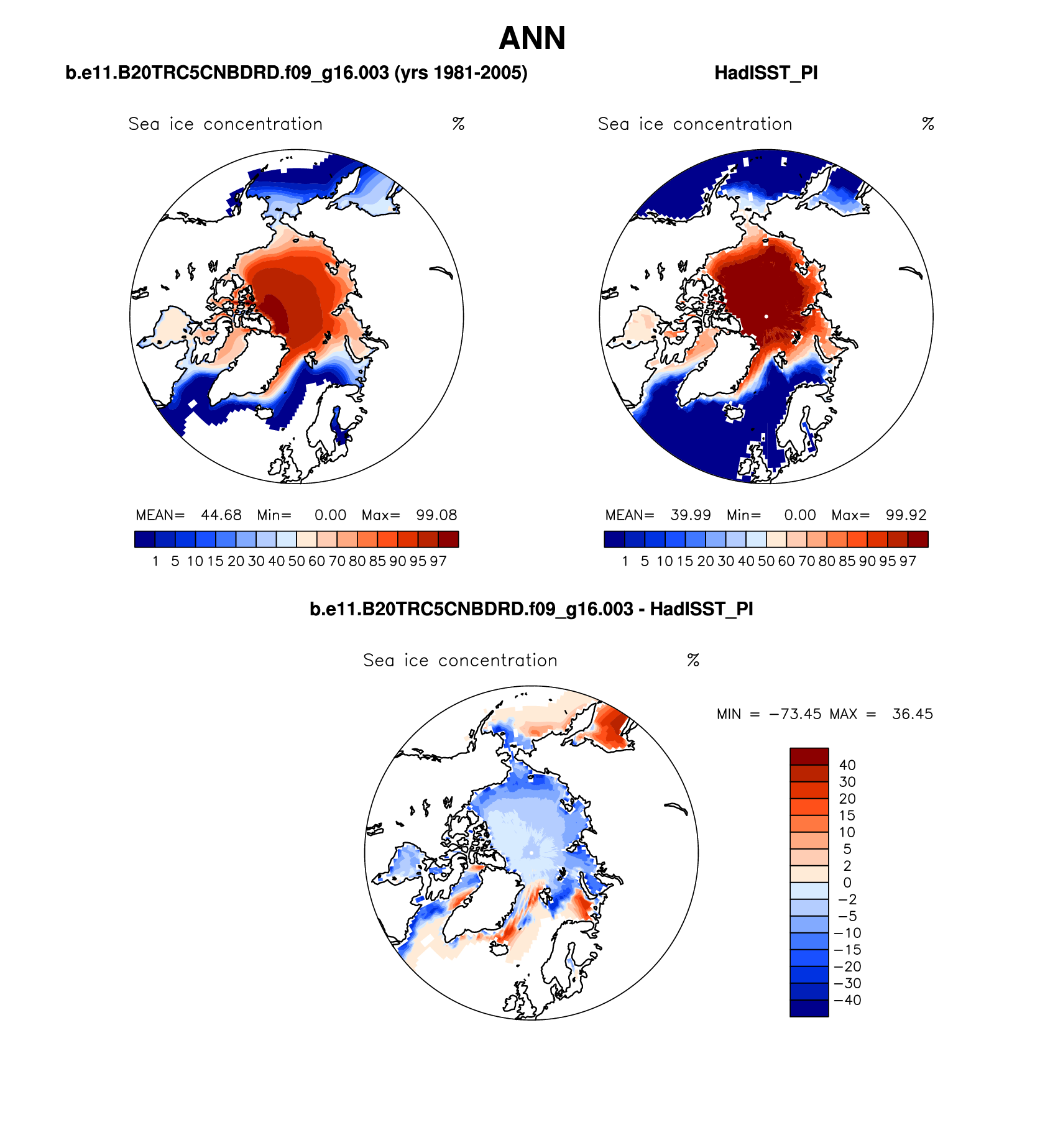 ANN

b.e11.B20TRC5CNBDRD.f09_g16.003 (yrs 1981-2005)

Sea ice concentration %

MEAN= 44.68 Min= 0.00 Max= 99.08

1 5 10 15 20 30 40 50 60 70 80 85 90 95 97

HadISST_PI

Sea ice concentration %

MEAN= 39.99 Min= 0.00 Max= 99.92

1 5 10 15 20 30 40 50 60 70 80 85 90 95 97

b.e11.B20TRC5CNBDRD.f09_g16.003 - HadISST_PI

Sea ice concentration %

MIN = −73.45 MAX = 36.45

40
30
20
15
10
5
2
0
−2
−5
−10
−15
−20
−30
−40